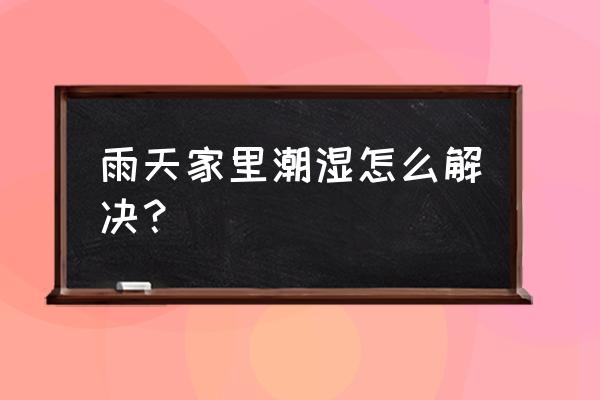 雨天家里潮湿怎么解决？